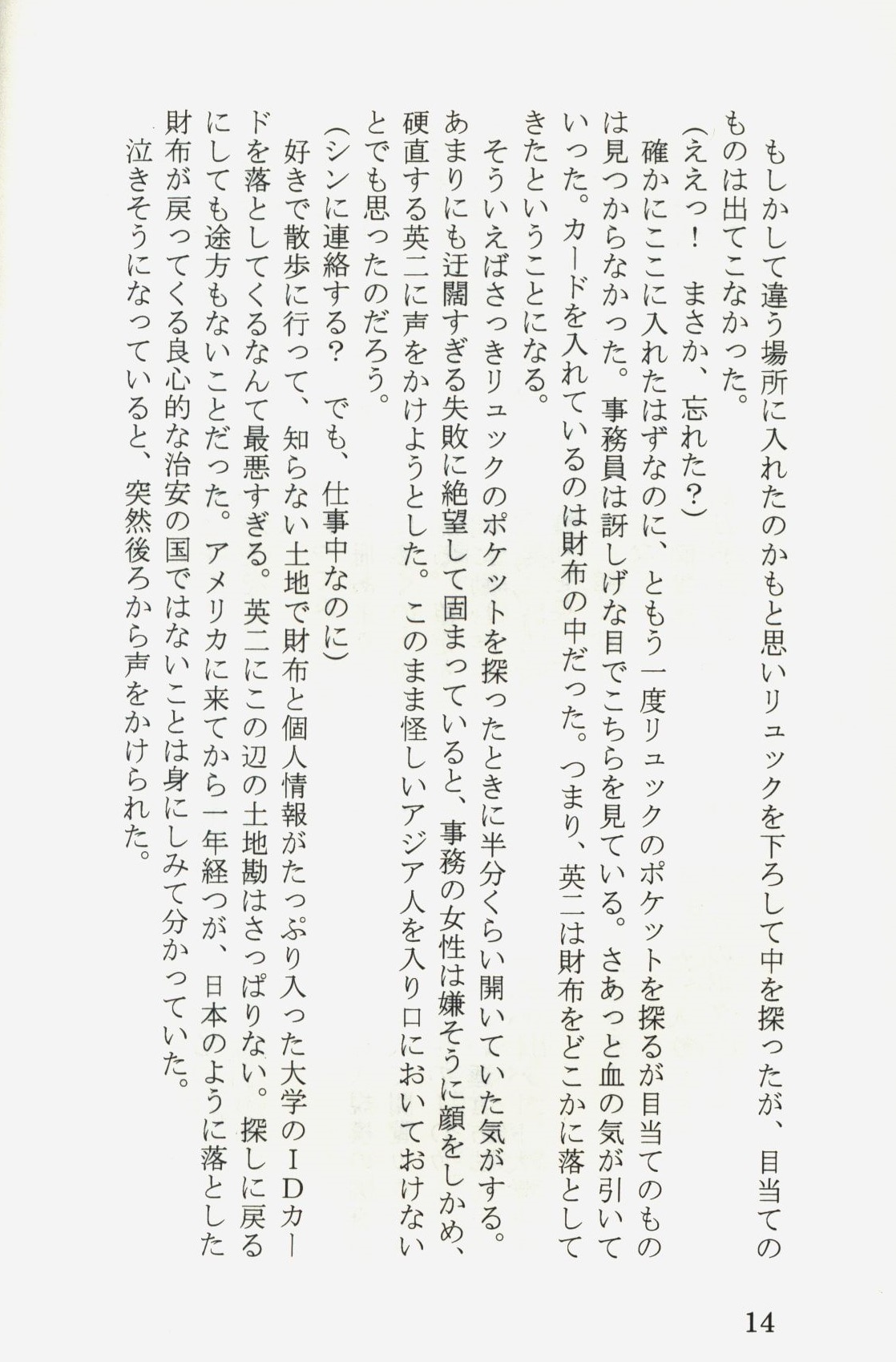 もしかして違う場所に入れたのかもと思いリュックを下ろして中を探ったが、目当てのものは出てこなかった。

(ええっ! まさか、忘れた?)

確かにここに入れたはずなのに、ともう一度リュックのポケットを探るが目当てのものは見つからなかった。事務員は訝しげな目でこちらを見ている。さあっと血の気が引いていった。カードを入れているのは財布の中だった。つまり、英二は財布をどこかに落としてきたということになる。

そういえばさっきリュックのポケットを探ったときに半分くらい開いていた気がする。あまりにも迂闊すぎる失敗に絶望して固まっていると、事務の女性は嫌そうに顔をしかめ、硬直する英二に声をかけようとした。このまま怪しいアジア人を入り口においておけないとでも思ったのだろう。

(シンに連絡する? でも、仕事中なのに)

好きで散歩に行って、知らない土地で財布と個人情報がたっぷり入った大学のIDカードを落としてくるなんて最悪すぎる。英二にこの辺の土地勘はさっぱりない。探しに戻るにしても途方もないことだった。アメリカに来てから一年経つが、日本のように落とした財布が戻ってくる良心的な治安の国ではないことは身にしみて分かっていた。

泣きそうになっていると、突然後ろから声をかけられた。

14